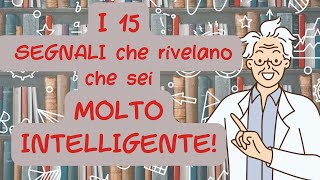 I 15
SEGNALI che rivelano
che sei
MOLTO
INTELLIGENTE!